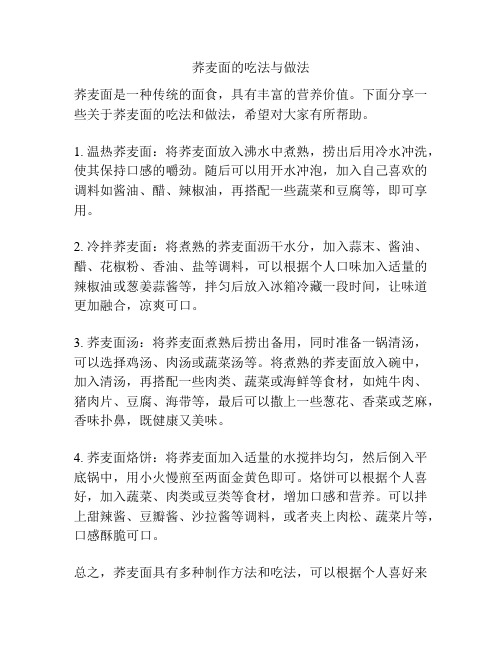 荞麦面的吃法与做法

荞麦面是一种传统的面食，具有丰富的营养价值。下面分享一些关于荞麦面的吃法和做法，希望对大家有所帮助。

1. 温热荞麦面：将荞麦面放入沸水中煮熟，捞出后用冷水冲洗，使其保持口感的嚼劲。随后可以用开水冲泡，加入自己喜欢的调料如酱油、醋、辣椒油，再搭配一些蔬菜和豆腐等，即可享用。

2. 冷拌荞麦面：将煮熟的荞麦面沥干水分，加入蒜末、酱油、醋、花椒粉、香油、盐等调料，可以根据个人口味加入适量的辣椒油或葱姜蒜酱等，拌匀后放入冰箱冷藏一段时间，让味道更加融合，凉爽可口。

3. 荞麦面汤：将荞麦面煮熟后捞出备用，同时准备一锅清汤，可以选择鸡汤、肉汤或蔬菜汤等。将煮熟的荞麦面放入碗中，加入清汤，再搭配一些肉类、蔬菜或海鲜等食材，如炖牛肉、猪肉片、豆腐、海带等，最后可以撒上一些葱花、香菜或芝麻，香味扑鼻，既健康又美味。

4. 荞麦面烙饼：将荞麦面加入适量的水搅拌均匀，然后倒入平底锅中，用小火慢煎至两面金黄色即可。烙饼可以根据个人喜好，加入蔬菜、肉类或豆类等食材，增加口感和营养。可以拌上甜辣酱、豆瓣酱、沙拉酱等调料，或者夹上肉松、蔬菜片等，口感酥脆可口。

总之，荞麦面具有多种制作方法和吃法，可以根据个人喜好来